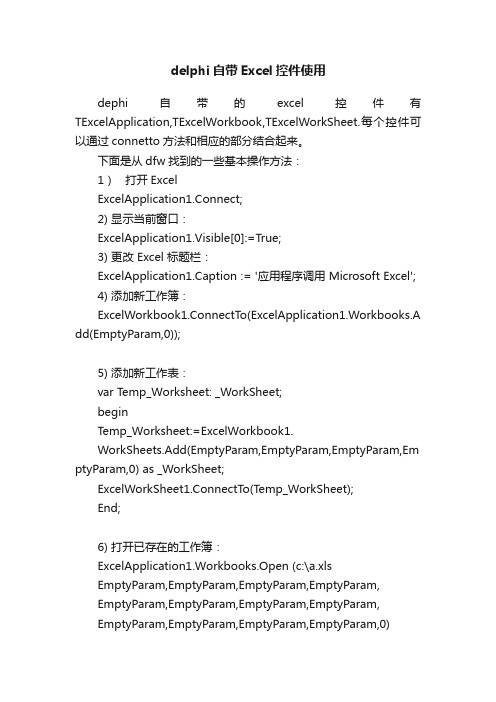 delphi 自带 Excel 控件使用

dephi 自带的 excel 控件有 TExcelApplication,TExcelWorkbook,TExcelWorkSheet.每个控件可以通过 connetto 方法和相应的部分结合起来。

下面是从 dfw 找到的一些基本操作方法：

1） 打开 Excel

ExcelApplication1.Connect;

2) 显示当前窗口：

ExcelApplication1.Visible[0]:=True;

3) 更改 Excel 标题栏：

ExcelApplication1.Caption := '应用程序调用 Microsoft Excel';

4) 添加新工作簿：

ExcelWorkbook1.ConnectTo(ExcelApplication1.Workbooks.Add(EmptyParam,0));

5) 添加新工作表：

var Temp_Worksheet: _WorkSheet;

begin

Temp_Worksheet:=ExcelWorkbook1.

WorkSheets.Add(EmptyParam,EmptyParam,EmptyParam,EmptyParam,0) as _WorkSheet;

ExcelWorkSheet1.ConnectTo(Temp_WorkSheet);

End;

6) 打开已存在的工作簿：

ExcelApplication1.Workbooks.Open (c:\a.xls

EmptyParam,EmptyParam,EmptyParam,EmptyParam,

EmptyParam,EmptyParam,EmptyParam,EmptyParam,

EmptyParam,EmptyParam,EmptyParam,EmptyParam,0)